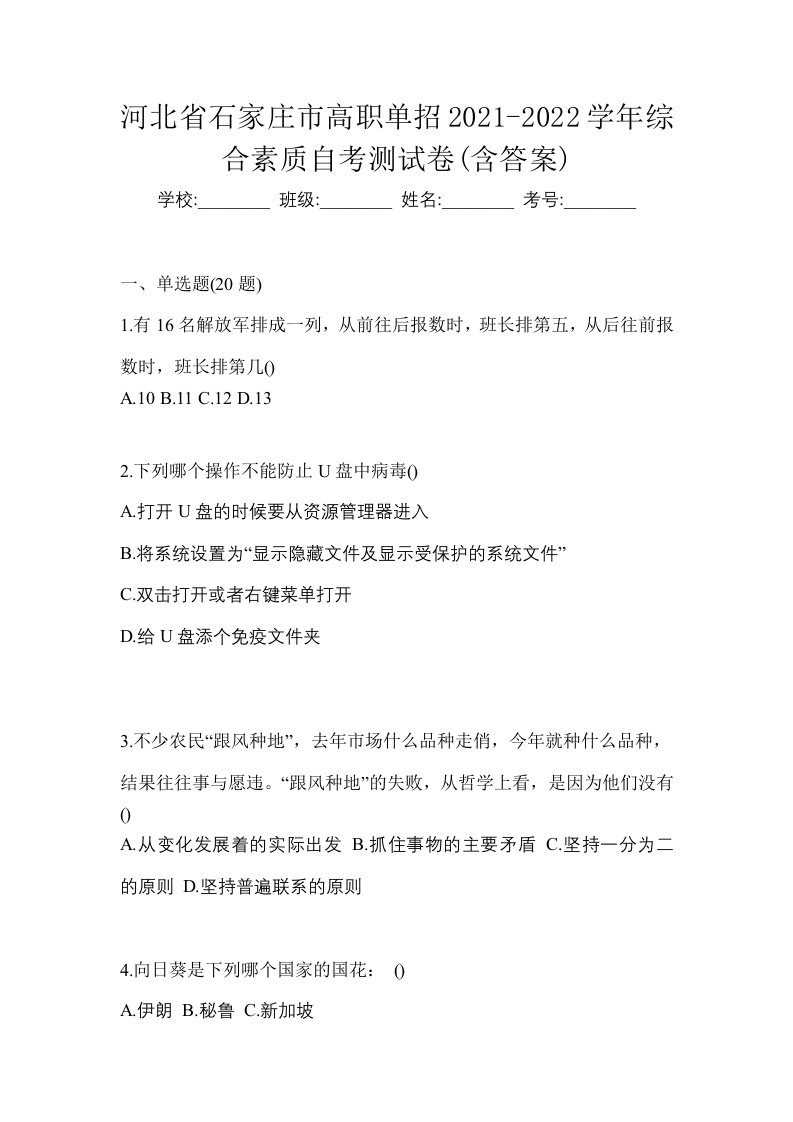 河北省石家庄市高职单招2021-2022学年综合素质自考测试卷(含答案)

学校:________ 班级:________ 姓名:________ 考号:________

一、单选题(20 题)

1.有 16 名解放军排成一列，从前往后报数时，班长排第五，从后往前报数时，班长排第几()

A.10 B.11 C.12 D.13

2.下列哪个操作不能防止 U 盘中病毒()

A.打开 U 盘的时候要从资源管理器进入

B.将系统设置为“显示隐藏文件及显示受保护的系统文件”

C.双击打开或者右键菜单打开

D.给 U 盘添个免疫文件夹

3.不少农民“跟风种地”，去年市场什么品种走俏，今年就种什么品种，结果往往事与愿违。“跟风种地”的失败，从哲学上看，是因为他们没有()

A.从变化发展着的实际出发 B.抓住事物的主要矛盾 C.坚持一分为二的原则 D.坚持普遍联系的原则

4.向日葵是下列哪个国家的国花： ()

A.伊朗 B.秘鲁 C.新加坡